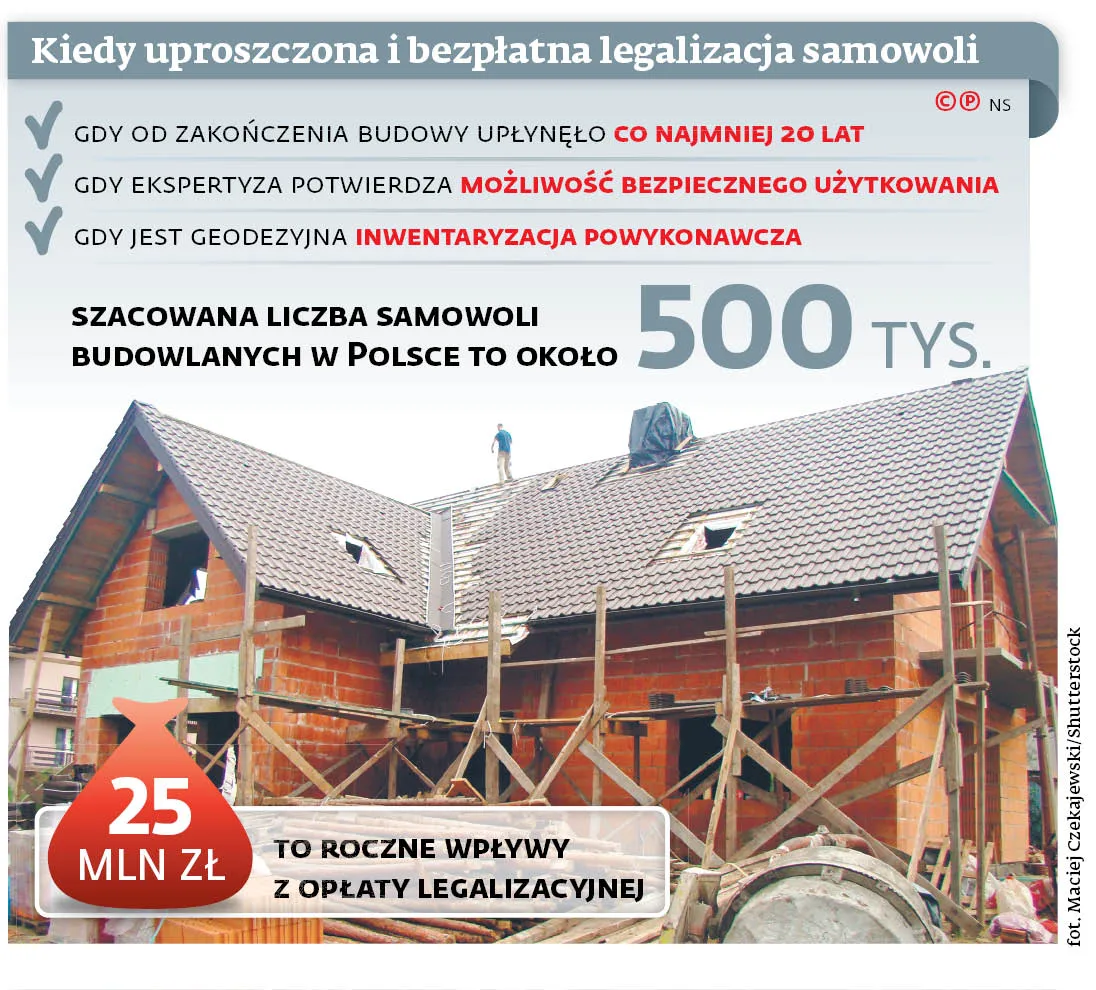 Kiedy uproszczona i bezpłatna legalizacja samowoli

©℗ NS

GDY OD ZAKOŃCZENIA BUDOWY UPŁYNĘŁO CO NAJMNIEJ 20 LAT

GDY EKSPERTYZA POTWIERDZA MOŻLIWOŚĆ BEZPIECZNEGO UŻYTKOWANIA

GDY JEST GEODEZYJNA INWENTARYZACJA POWYKONAWCZA

SZACOWANA LICZBA SAMOWOLI BUDOWLANYCH W POLSCE TO OKOŁO 500 TYS.

25 MLN ZŁ

TO ROCZNE WPŁYWY Z OPŁATY LEGALIZACYJNEJ

fot. Maciej Czekajewski/Shutterstock